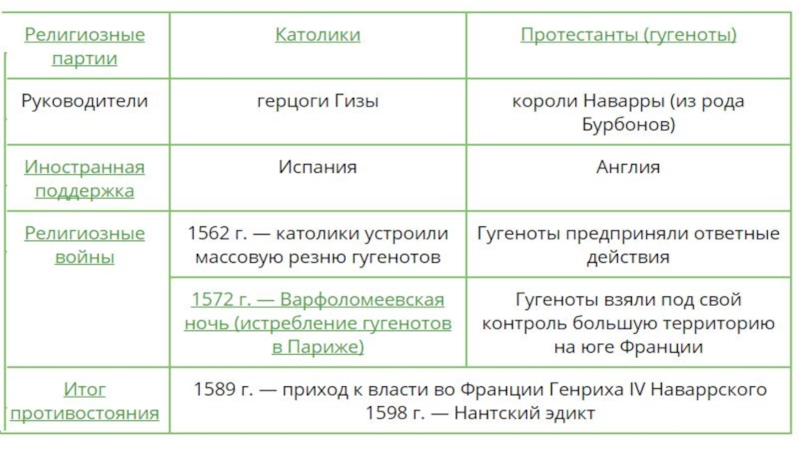 | Религиозные партии | Католики | Протестанты (гугеноты) |
|---|---|---|
| Руководители | герцоги Гизы | короли Наварры (из рода Бурбонов) |
| Иностранная поддержка | Испания | Англия |
| Религиозные войны | 1562 г. — католики устроили массовую резню гугенотов | Гугеноты предприняли ответные действия |
| | 1572 г. — Варфоломеевская ночь (истребление гугенотов в Париже) | Гугеноты взяли под свой контроль большую территорию на юге Франции |
| Итог противостояния | 1589 г. — приход к власти во Франции Генриха IV Наваррского 1598 г. — Нантский эдикт | |